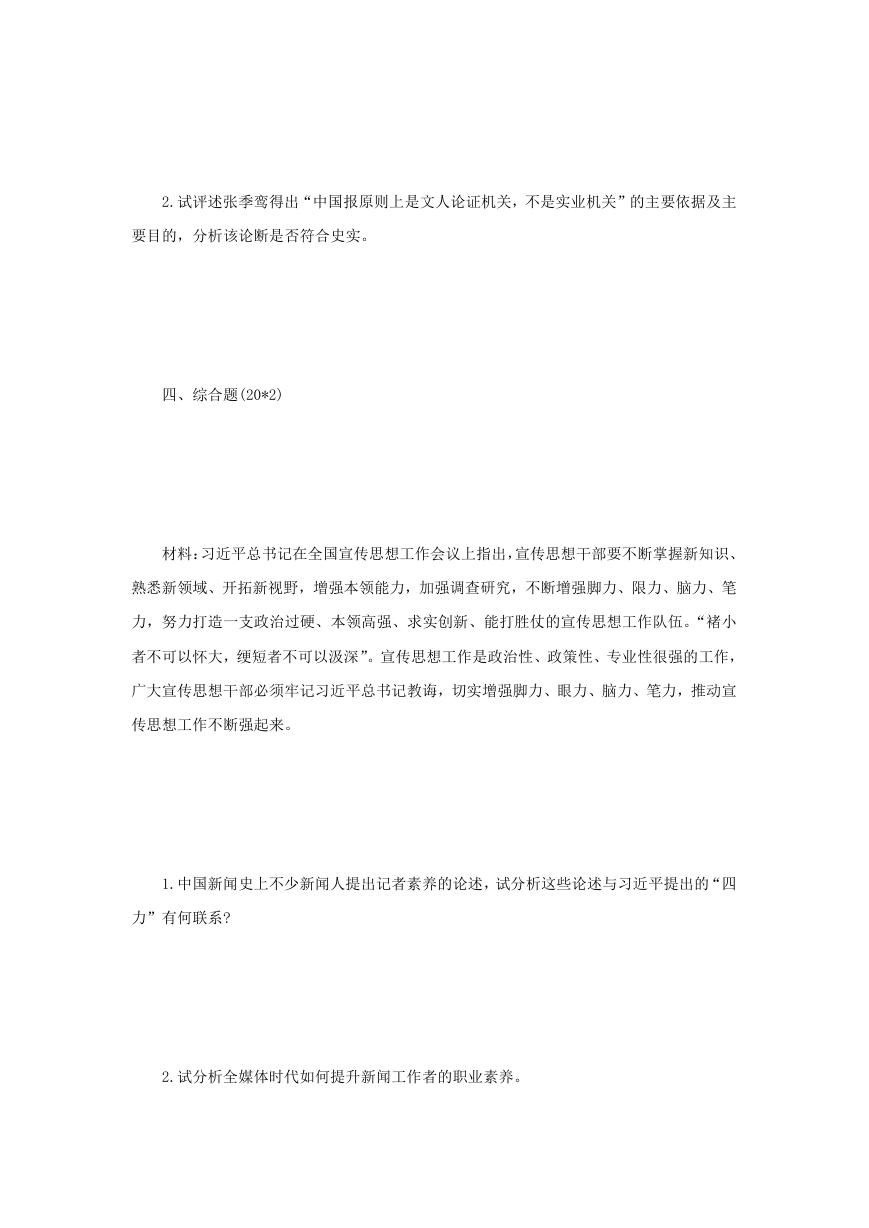 2.试评述张季鸾得出“中国报原则上是文人论证机关，不是实业机关”的主要依据及主要目的，分析该论断是否符合史实。

四、综合题(20*2)

材料:习近平总书记在全国宣传思想工作会议上指出，宣传思想干部要不断掌握新知识、熟悉新领域、开拓新视野，增强本领能力，加强调查研究，不断增强脚力、限力、脑力、笔力，努力打造一支政治过硬、本领高强、求实创新、能打胜仗的宣传思想工作队伍。“褚小者不可以怀大，绠短者不可以汲深”。宣传思想工作是政治性、政策性、专业性很强的工作，广大宣传思想干部必须牢记习近平总书记教诲，切实增强脚力、眼力、脑力、笔力，推动宣传思想工作不断强起来。

1.中国新闻史上不少新闻人提出记者素养的论述，试分析这些论述与习近平提出的“四力”有何联系?

2.试分析全媒体时代如何提升新闻工作者的职业素养。